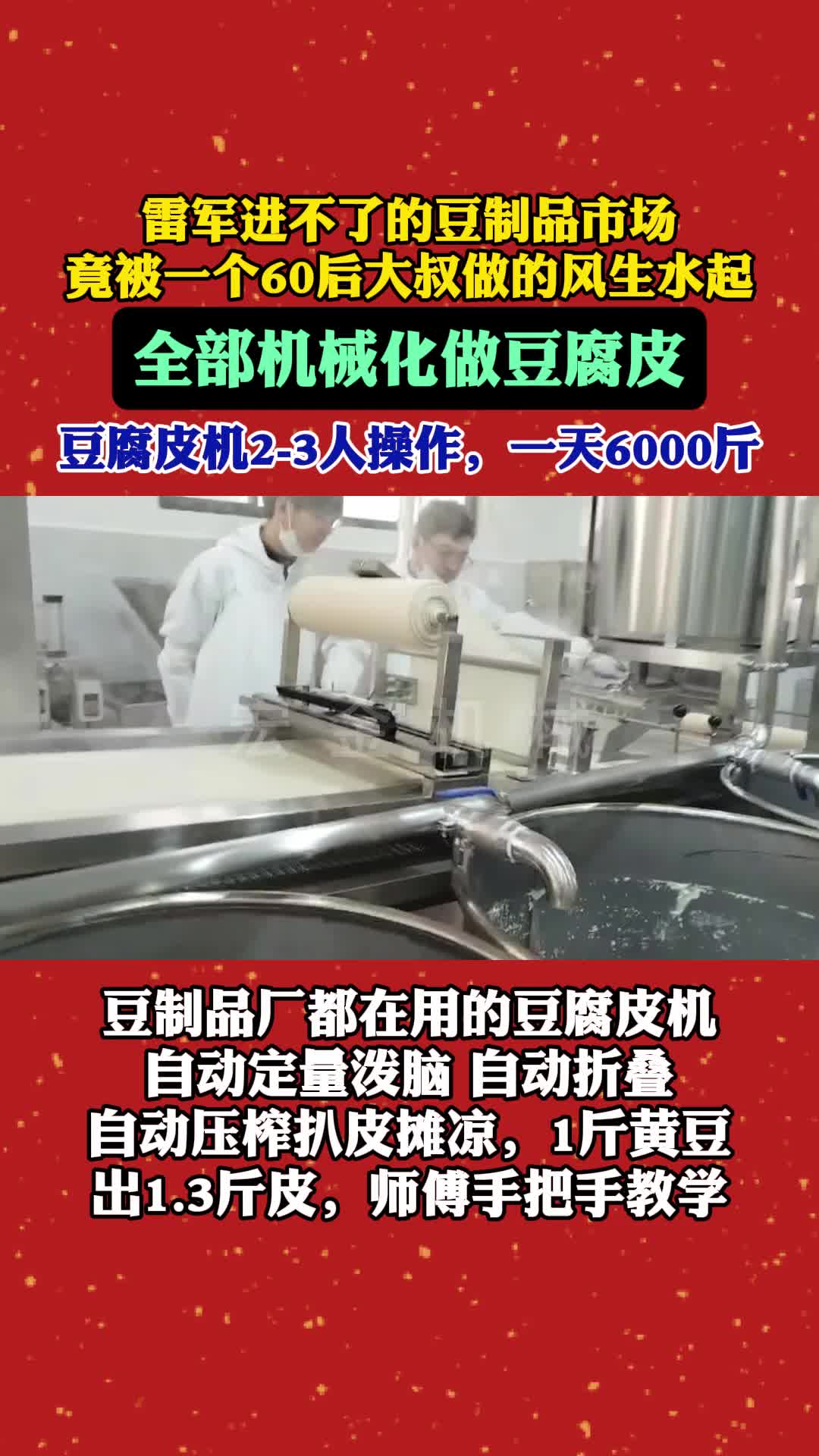 雷军进不了的豆制品市场
竟被一个60后大叔做的风生水起

全部机械化做豆腐皮

豆腐皮机2-3人操作，一天6000斤

豆制品厂都在用的豆腐皮机
自动定量泼脑 自动折叠
自动压榨扒皮摊凉，1斤黄豆
出1.3斤皮，师傅手把手教学